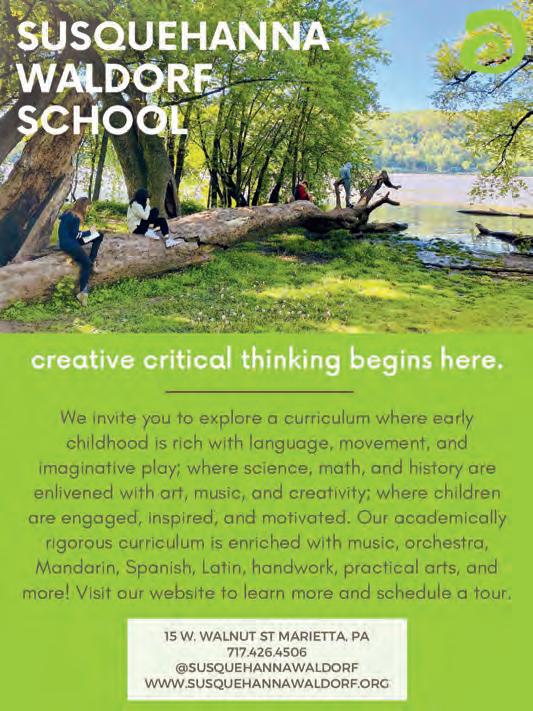 SUSQUEHANNA WALDORF SCHOOL

creative critical thinking begins here.

We invite you to explore a curriculum where early childhood is rich with language, movement, and imaginative play; where science, math, and history are enlivened with art, music, and creativity; where children are engaged, inspired, and motivated. Our academically rigorous curriculum is enriched with music, orchestra, Mandarin, Spanish, Latin, handwork, practical arts, and more! Visit our website to learn more and schedule a tour.

15 W. WALNUT ST MARIETTA, PA
717.426.4506
@SUSQUEHANNAWALDORF
WWW.SUSQUEHANNAWALDORF.ORG